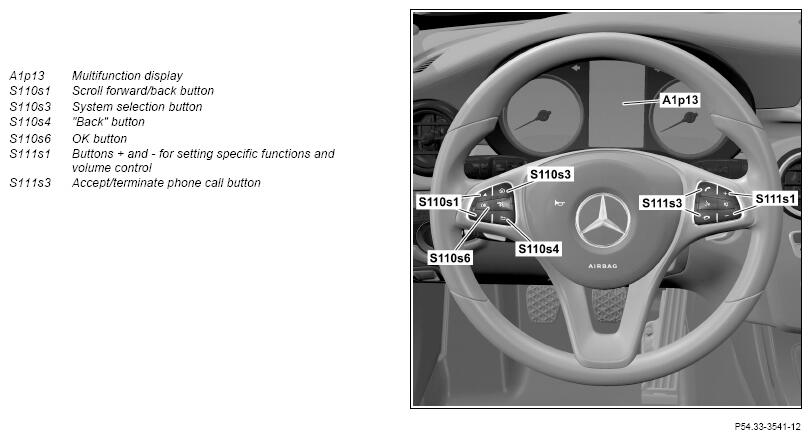 A1p13 Multifunction display
S110s1 Scroll forward/back button
S110s3 System selection button
S110s4 "Back" button
S110s6 OK button
S111s1 Buttons + and - for setting specific functions and volume control
S111s3 Accept/terminate phone call button

A1p13
S110s3
S110s1
S111s3
S111s1
S110s4
S110s6
AIRBAG

P54.33-3541-12